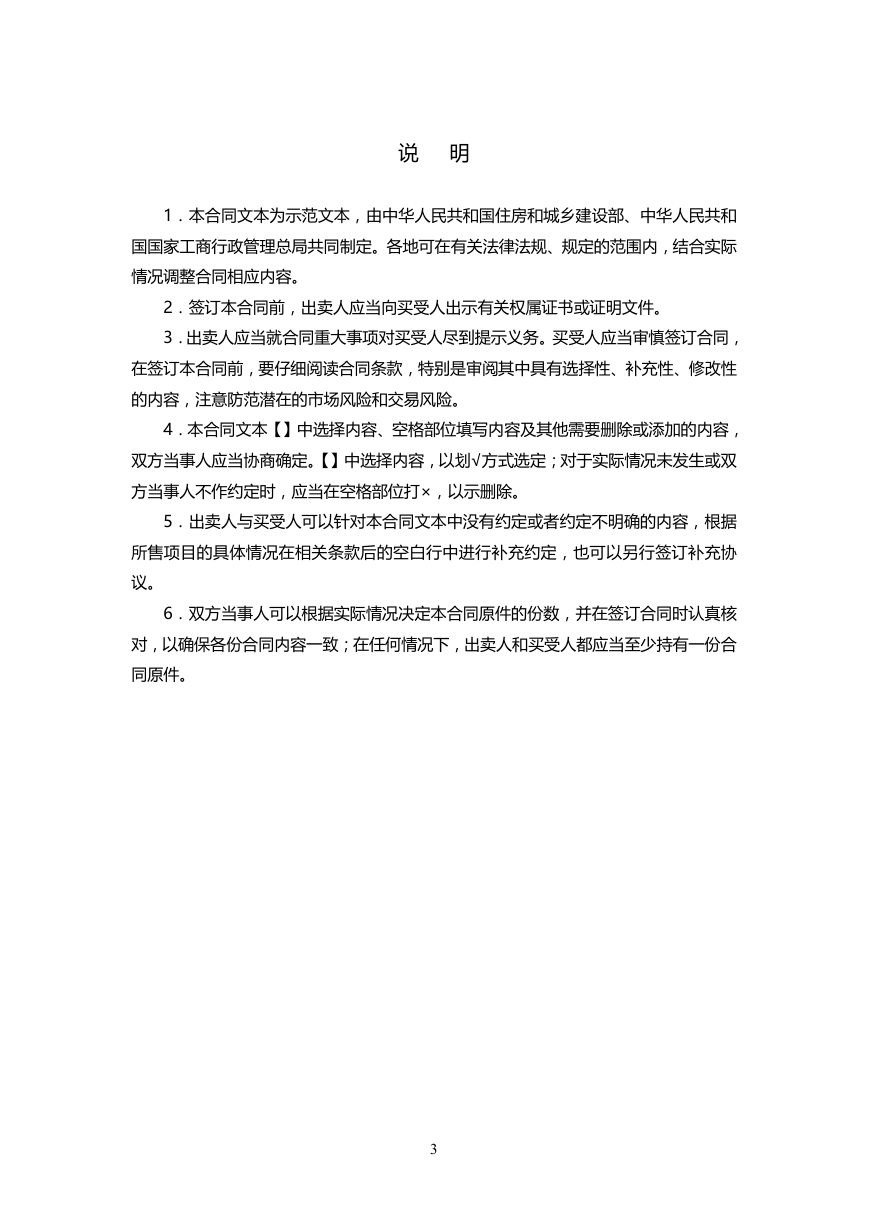 说　明

1．本合同文本为示范文本，由中华人民共和国住房和城乡建设部、中华人民共和国国家工商行政管理总局共同制定。各地可在有关法律法规、规定的范围内，结合实际情况调整合同相应内容。

2．签订本合同前，出卖人应当向买受人出示有关权属证书或证明文件。

3．出卖人应当就合同重大事项对买受人尽到提示义务。买受人应当审慎签订合同，在签订本合同前，要仔细阅读合同条款，特别是审阅其中具有选择性、补充性、修改性的内容，注意防范潜在的市场风险和交易风险。

4．本合同文本【】中选择内容、空格部位填写内容及其他需要删除或添加的内容，双方当事人应当协商确定。【】中选择内容，以划√方式选定；对于实际情况未发生或双方当事人不作约定时，应当在空格部位打×，以示删除。

5．出卖人与买受人可以针对本合同文本中没有约定或者约定不明确的内容，根据所售项目的具体情况在相关条款后的空白行中进行补充约定，也可以另行签订补充协议。

6．双方当事人可以根据实际情况决定本合同原件的份数，并在签订合同时认真核对，以确保各份合同内容一致；在任何情况下，出卖人和买受人都应当至少持有一份合同原件。

3